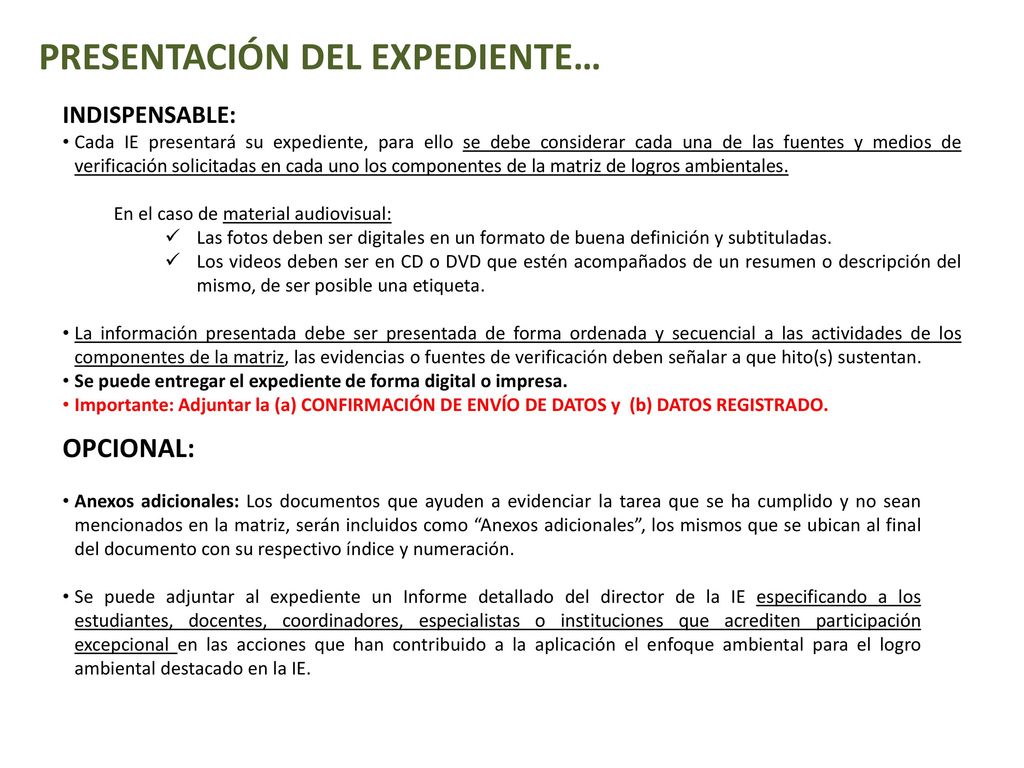 PRESENTACIÓN DEL EXPEDIENTE…

INDISPENSABLE:

• Cada IE presentará su expediente, para ello se debe considerar cada una de las fuentes y medios de verificación solicitadas en cada uno los componentes de la matriz de logros ambientales.

En el caso de material audiovisual:
✓ Las fotos deben ser digitales en un formato de buena definición y subtituladas.
✓ Los videos deben ser en CD o DVD que estén acompañados de un resumen o descripción del mismo, de ser posible una etiqueta.

• La información presentada debe ser presentada de forma ordenada y secuencial a las actividades de los componentes de la matriz, las evidencias o fuentes de verificación deben señalar a que hito(s) sustentan.
• Se puede entregar el expediente de forma digital o impresa.
• Importante: Adjuntar la (a) CONFIRMACIÓN DE ENVÍO DE DATOS y (b) DATOS REGISTRADO.

OPCIONAL:

• Anexos adicionales: Los documentos que ayuden a evidenciar la tarea que se ha cumplido y no sean mencionados en la matriz, serán incluidos como “Anexos adicionales”, los mismos que se ubican al final del documento con su respectivo índice y numeración.

• Se puede adjuntar al expediente un Informe detallado del director de la IE especificando a los estudiantes, docentes, coordinadores, especialistas o instituciones que acrediten participación excepcional en las acciones que han contribuido a la aplicación el enfoque ambiental para el logro ambiental destacado en la IE.